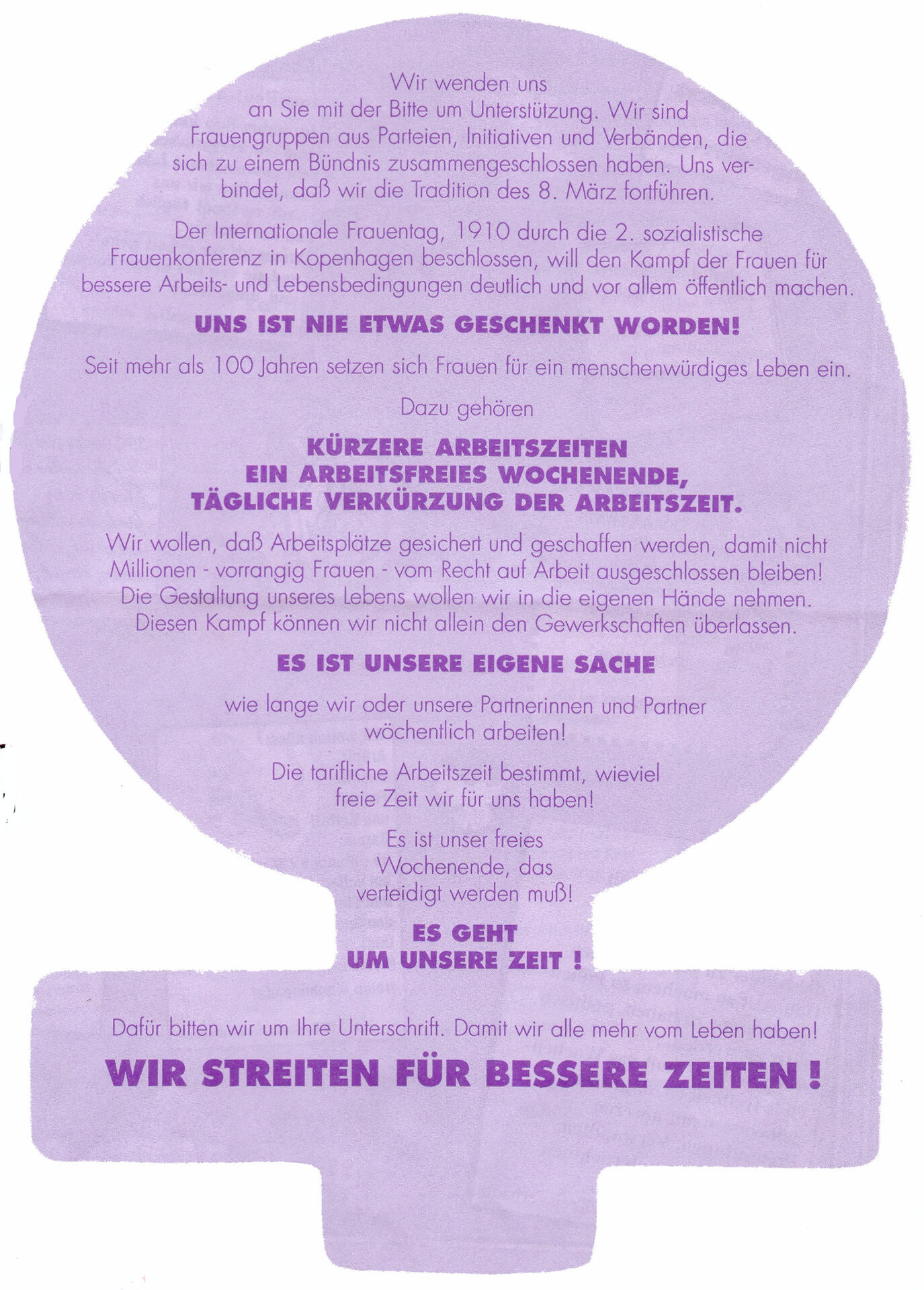 Wir wenden uns an Sie mit der Bitte um Unterstützung. Wir sind Frauengruppen aus Parteien, Initiativen und Verbänden, die sich zu einem Bündnis zusammengeschlossen haben. Uns verbindet, daß wir die Tradition des 8. März fortführen.

Der Internationale Frauentag, 1910 durch die 2. sozialistische Frauenkonferenz in Kopenhagen beschlossen, will den Kampf der Frauen für bessere Arbeits- und Lebensbedingungen deutlich und vor allem öffentlich machen.

UNS IST NIE ETWAS GESCHENKT WORDEN!

Seit mehr als 100 Jahren setzen sich Frauen für ein menschenwürdiges Leben ein.

Dazu gehören

KÜRZERE ARBEITSZEITEN
EIN ARBEITSFREIES WOCHENENDE,
TÄGLICHE VERKÜRZUNG DER ARBEITSZEIT.

Wir wollen, daß Arbeitsplätze gesichert und geschaffen werden, damit nicht Millionen - vorrangig Frauen - vom Recht auf Arbeit ausgeschlossen bleiben! Die Gestaltung unseres Lebens wollen wir in die eigenen Hände nehmen. Diesen Kampf können wir nicht allein den Gewerkschaften überlassen.

ES IST UNSERE EIGENE SACHE

wie lange wir oder unsere Partnerinnen und Partner wöchentlich arbeiten!

Die tarifliche Arbeitszeit bestimmt, wieviel freie Zeit wir für uns haben!

Es ist unser freies Wochenende, das verteidigt werden muß!

ES GEHT UM UNSERE ZEIT !

Dafür bitten wir um Ihre Unterschrift. Damit wir alle mehr vom Leben haben!

WIR STREITEN FÜR BESSERE ZEITEN !